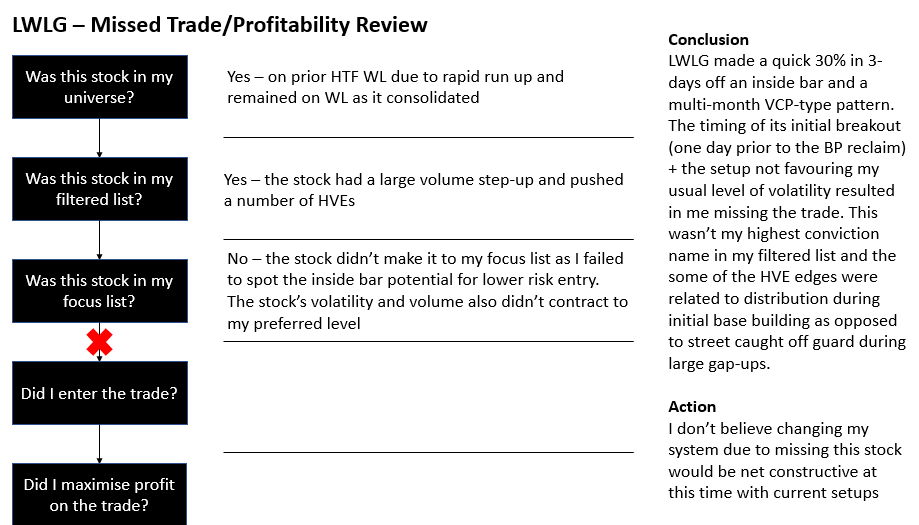 LWLG – Missed Trade/Profitability Review

Was this stock in my universe?

Yes – on prior HTF WL due to rapid run up and remained on WL as it consolidated

Was this stock in my filtered list?

Yes – the stock had a large volume step-up and pushed a number of HVEs

Was this stock in my focus list?

No – the stock didn't make it to my focus list as I failed to spot the inside bar potential for lower risk entry. The stock's volatility and volume also didn't contract to my preferred level

Did I enter the trade?

Did I maximise profit on the trade?

Conclusion
LWLG made a quick 30% in 3-days off an inside bar and a multi-month VCP-type pattern. The timing of its initial breakout (one day prior to the BP reclaim) + the setup not favouring my usual level of volatility resulted in me missing the trade. This wasn't my highest conviction name in my filtered list and the some of the HVE edges were related to distribution during initial base building as opposed to street caught off guard during large gap-ups.

Action
I don't believe changing my system due to missing this stock would be net constructive at this time with current setups